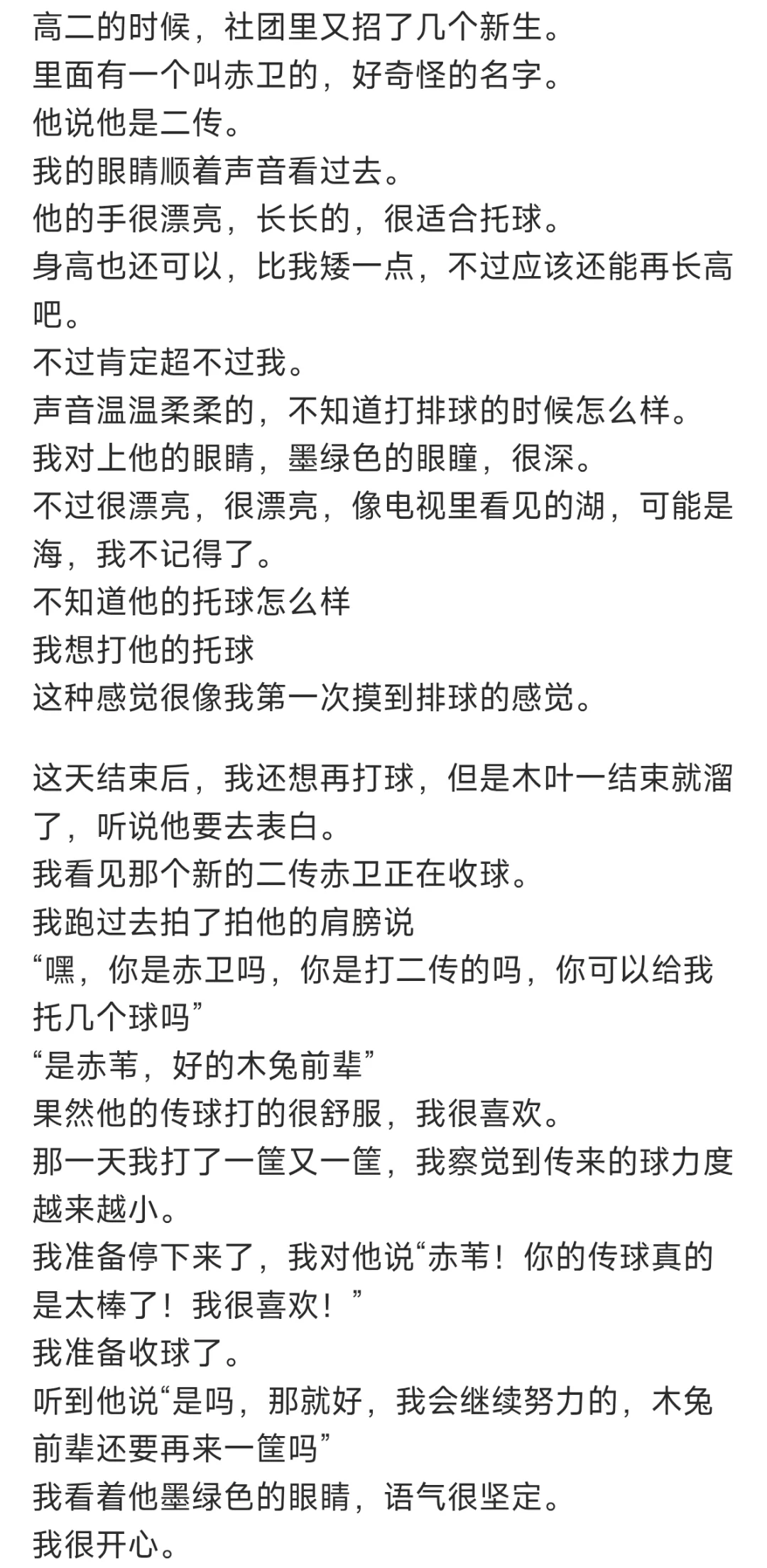 高二的时候，社团里又招了几个新生。
里面有一个叫赤卫的，好奇怪的名字。
他说他是二传。
我的眼睛顺着声音看过去。
他的手很漂亮，长长的，很适合托球。
身高也还可以，比我矮一点，不过应该还能再长高吧。
不过肯定超不过我。
声音温温柔柔的，不知道打排球的时候怎么样。
我对上他的眼睛，墨绿色的眼瞳，很深。
不过很漂亮，很漂亮，像电视里看见的湖，可能是海，我不记得了。
不知道他的托球怎么样
我想打他的托球
这种感觉很像我第一次摸到排球的感觉。

这天结束后，我还想再打球，但是木叶一结束就溜了，听说他要去表白。
我看见那个新的二传赤卫正在收球。
我跑过去拍了拍他的肩膀说
“嘿，你是赤卫吗，你是打二传的吗，你可以给我托几个球吗”
“是赤苇，好的木兔前辈”
果然他的传球打的很舒服，我很喜欢。
那一天我打了一筐又一筐，我察觉到传来的球力度越来越小。
我准备停下来了，我对他说“赤苇！你的传球真的是太棒了！我很喜欢！”
我准备收球了。
听到他说“是吗，那就好，我会继续努力的，木兔前辈还要再来一筐吗”
我看着他墨绿色的眼睛，语气很坚定。
我很开心。